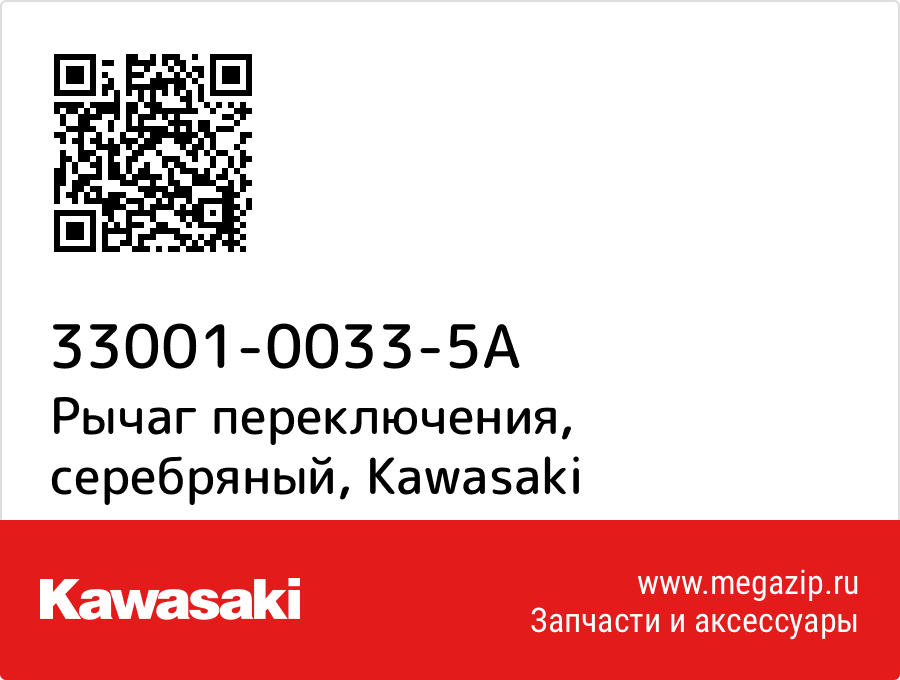 33001-0033-5A
Рычаг переключения, серебряный, Kawasaki

Kawasaki

www.megazip.ru
Запчасти и аксессуары